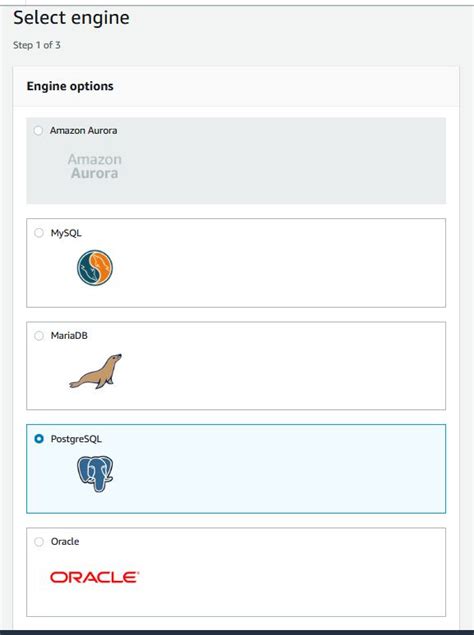 Select engine

Step 1 of 3

Engine options

Amazon Aurora

Amazon Aurora

MySQL

MariaDB

PostgreSQL

Oracle

ORACLE